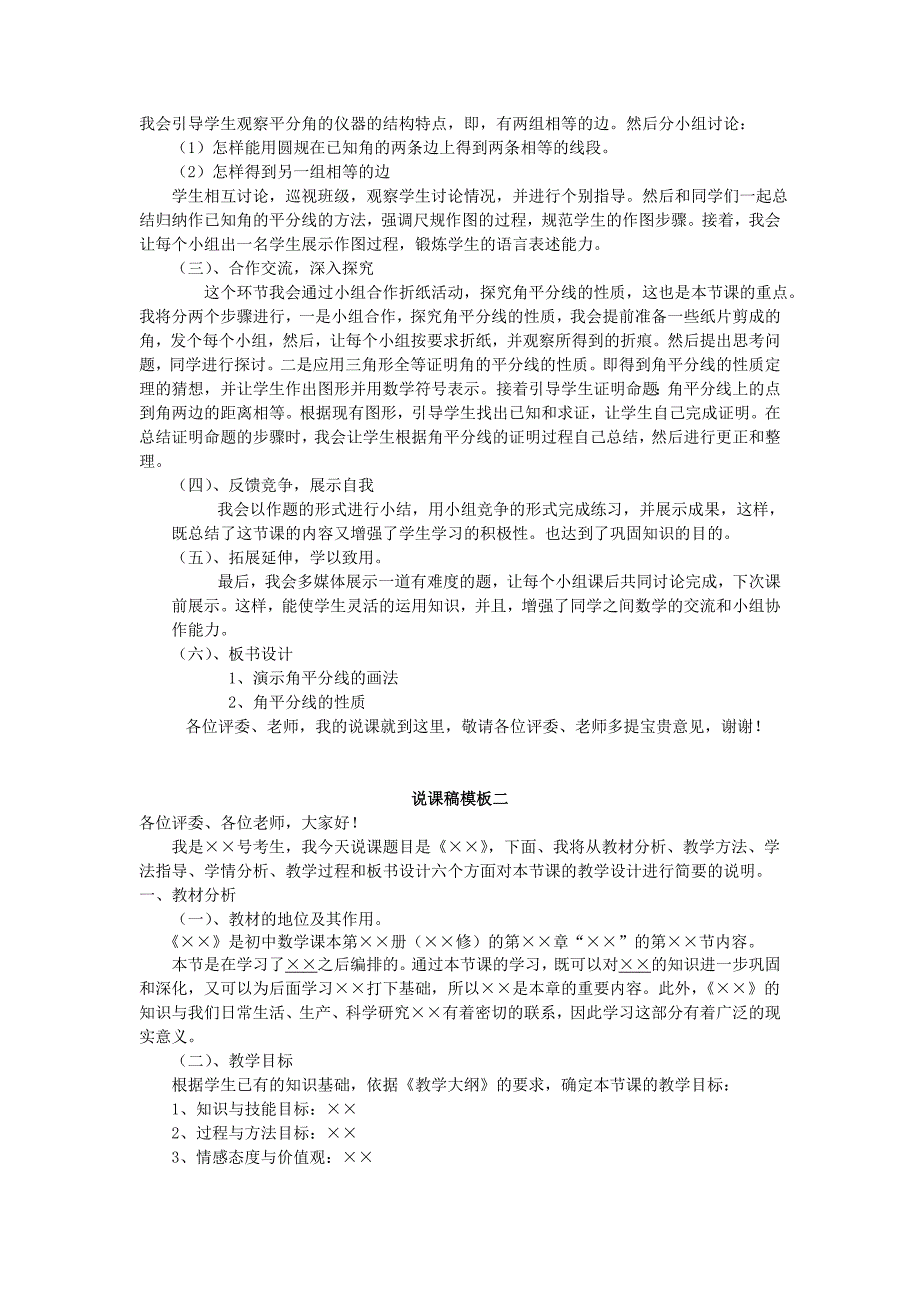 我会引导学生观察平分角的仪器的结构特点，即，有两组相等的边。然后分小组讨论：

（1）怎样能用圆规在已知角的两条边上得到两条相等的线段。

（2）怎样得到另一组相等的边

学生相互讨论，巡视班级，观察学生讨论情况，并进行个别指导。然后和同学们一起总结归纳作已知角的平分线的方法，强调尺规作图的过程，规范学生的作图步骤。接着，我会让每个小组出一名学生展示作图过程，锻炼学生的语言表述能力。

（三）、合作交流，深入探究

这个环节我会通过小组合作折纸活动，探究角平分线的性质，这也是本节课的重点。我将分两个步骤进行，一是小组合作，探究角平分线的性质，我会提前准备一些纸片剪成的角，发个每个小组，然后，让每个小组按要求折纸，并观察所得到的折痕。然后提出思考问题，同学进行探讨。二是应用三角形全等证明角的平分线的性质。即得到角平分线的性质定理的猜想，并让学生作出图形并用数学符号表示。接着引导学生证明命题 角平分线上的点到角两边的距离相等。根据现有图形，引导学生找出已知和求证，让学生自己完成证明。在总结证明命题的步骤时，我会让学生根据角平分线的证明过程自己总结，然后进行更正和整理。

（四）、反馈竞争，展示自我

我会以作题的形式进行小结，用小组竞争的形式完成练习，并展示成果，这样，既总结了这节课的内容又增强了学生学习的积极性。也达到了巩固知识的目的。

（五）、拓展延伸，学以致用。

最后，我会多媒体展示一道有难度的题，让每个小组课后共同讨论完成，下次课前展示。这样，能使学生灵活的运用知识，并且，增强了同学之间数学的交流和小组协作能力。

（六）、板书设计

1、演示角平分线的画法

2、角平分线的性质

各位评委、老师，我的说课就到这里，敬请各位评委、老师多提宝贵意见，谢谢！

说课稿模板二

各位评委、各位老师，大家好！

我是××号考生，我今天说课题目是《××》，下面、我将从教材分析、教学方法、学法指导、学情分析、教学过程和板书设计六个方面对本节课的教学设计进行简要的说明。

一、教材分析

（一）、教材的地位及其作用。

《××》是初中数学课本第××册（××修）的第××章“××”的第××节内容。

本节是在学习了××之后编排的。通过本节课的学习，既可以对××的知识进一步巩固和深化，又可以为后面学习××打下基础，所以××是本章的重要内容。此外，《××》的知识与我们日常生活、生产、科学研究××有着密切的联系，因此学习这部分有着广泛的现实意义。

（二）、教学目标

根据学生已有的知识基础，依据《教学大纲》的要求，确定本节课的教学目标：

1、知识与技能目标：××

2、过程与方法目标：××

3、情感态度与价值观：××